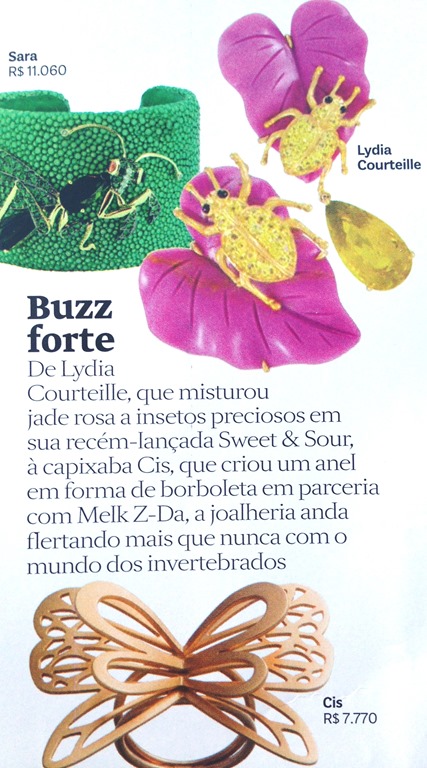 Sara
R$ 11.060

Lydia
Courteille

Buzz
forte

De Lydia Courteille, que misturou jade rosa a insetos preciosos em sua recém-lançada Sweet & Sour, à capixaba Cis, que criou um anel em forma de borboleta em parceria com Melk Z-Da, a joalheria anda flertando mais que nunca com o mundo dos invertebrados

Cis
R$ 7.770